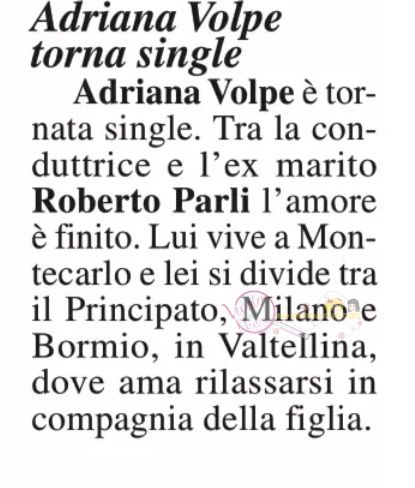 Adriana Volpe
torna single

Adriana Volpe è tornata single. Tra la conduttrice e l'ex marito Roberto Parli l'amore è finito. Lui vive a Montecarlo e lei si divide tra il Principato, Milano e Bormio, in Valtellina, dove ama rilassarsi in compagnia della figlia.